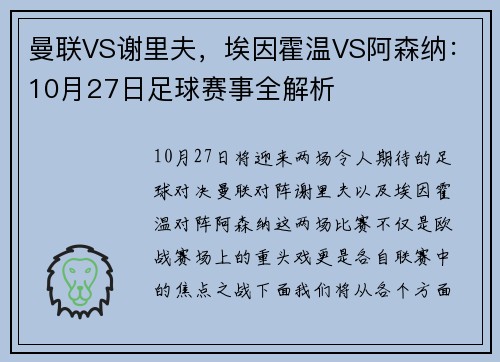 曼联VS谢里夫，埃因霍温VS阿森纳：10月27日足球赛事全解析

10月27日将迎来两场令人期待的足球对决曼联对阵谢里夫以及埃因霍温对阵阿森纳这两场比赛不仅是欧战赛场上的重头戏更是各自联赛中的焦点之战下面我们将从各个方面